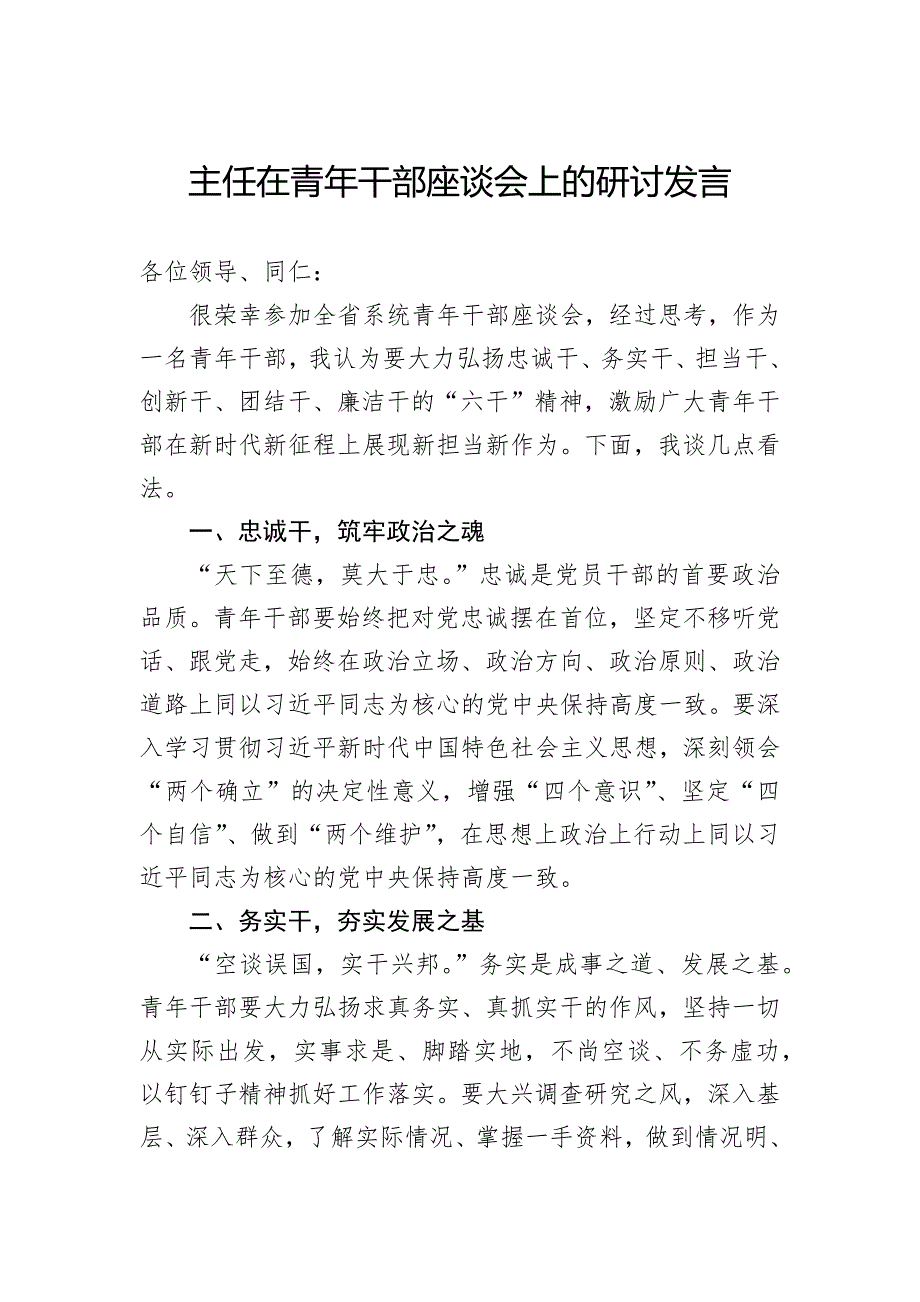 主任在青年干部座谈会上的研讨发言

各位领导、同仁：

很荣幸参加全省系统青年干部座谈会，经过思考，作为一名青年干部，我认为要大力弘扬忠诚干、务实干、担当干、创新干、团结干、廉洁干的“六干”精神，激励广大青年干部在新时代新征程上展现新担当新作为。下面，我谈几点看法。

一、忠诚干，筑牢政治之魂

“天下至德，莫大于忠。”忠诚是党员干部的首要政治品质。青年干部要始终把对党忠诚摆在首位，坚定不移听党话、跟党走，始终在政治立场、政治方向、政治原则、政治道路上同以习近平同志为核心的党中央保持高度一致。要深入学习贯彻习近平新时代中国特色社会主义思想，深刻领会“两个确立”的决定性意义，增强“四个意识”、坚定“四个自信”、做到“两个维护”，在思想上政治上行动上同以习近平同志为核心的党中央保持高度一致。

二、务实干，夯实发展之基

“空谈误国，实干兴邦。”务实是成事之道、发展之基。青年干部要大力弘扬求真务实、真抓实干的作风，坚持一切从实际出发，实事求是、脚踏实地，不尚空谈、不务虚功，以钉钉子精神抓好工作落实。要大兴调查研究之风，深入基层、深入群众，了解实际情况、掌握一手资料，做到情况明、